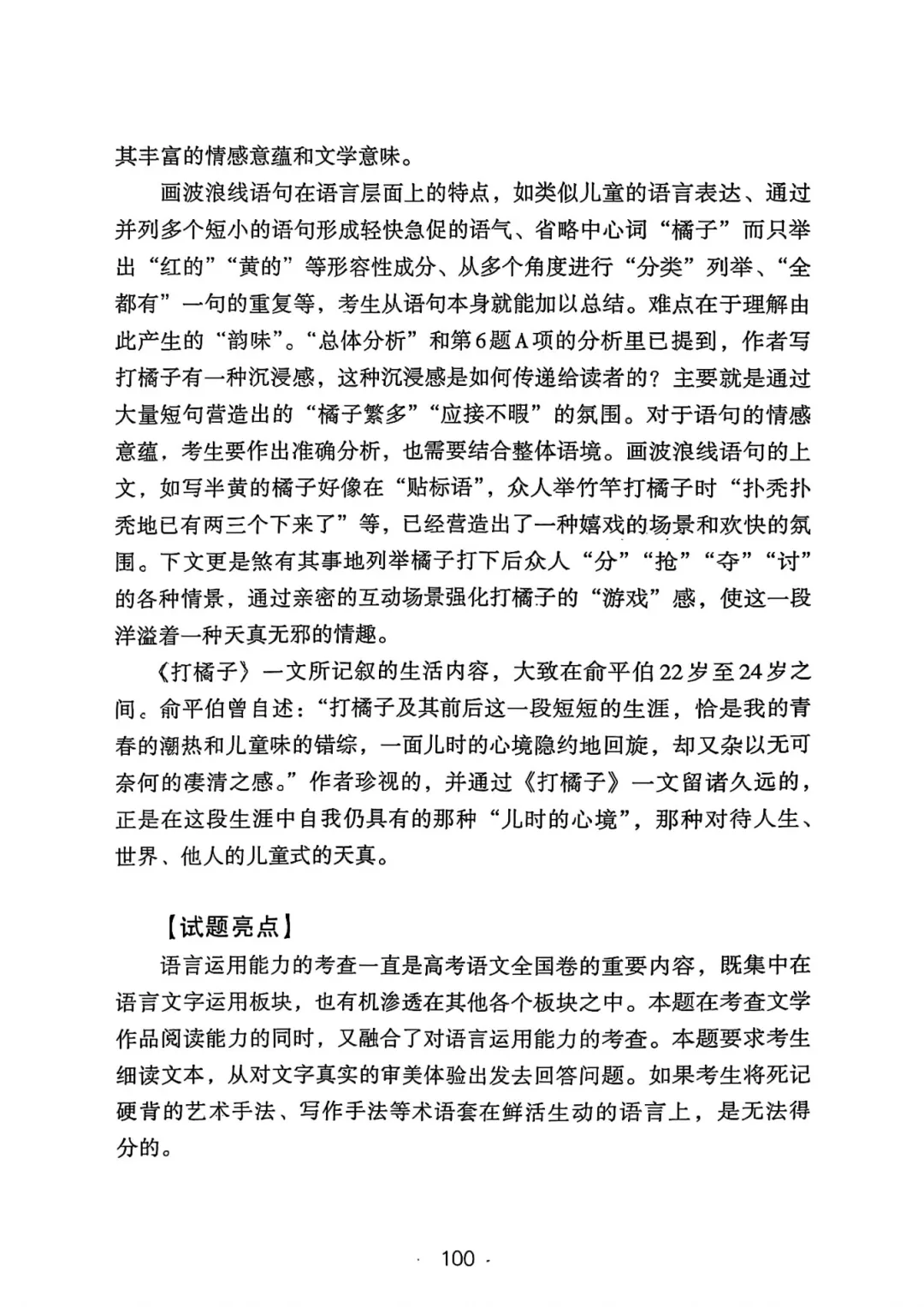 其丰富的情感意蕴和文学意味。

画波浪线语句在语言层面上的特点，如类似儿童的语言表达、通过并列多个短小的语句形成轻快急促的语气、省略中心词“橘子”而只举出“红的”“黄的”等形容性成分、从多个角度进行“分类”列举、“全都有”一句的重复等，考生从语句本身就能加以总结。难点在于理解由此产生的“韵味”。“总体分析”和第6题A项的分析里已提到，作者写打橘子有一种沉浸感，这种沉浸感是如何传递给读者的？主要就是通过大量短句营造出的“橘子繁多”“应接不暇”的氛围。对于语句的情感意蕴，考生要作出准确分析，也需要结合整体语境。画波浪线语句的上文，如写半黄的橘子好像在“贴标语”，众人举竹竿打橘子时“扑秃扑秃地已有两三个下来了”等，已经营造出了一种嬉戏的场景和欢快的氛围。下文更是煞有其事地列举橘子打下后众人“分”“抢”“夺”“讨”的各种情景，通过亲密的互动场景强化打橘子的“游戏”感，使这一段洋溢着一种天真无邪的情趣。

《打橘子》一文所记叙的生活内容，大致在俞平伯22岁至24岁之间。俞平伯曾自述：“打橘子及其前后这一段短短的生涯，恰是我的青春的潮热和儿童味的错综，一面儿时的心境隐约地回旋，却又杂以无可奈何的凄清之感。”作者珍视的，并通过《打橘子》一文留诸久远的，正是在这段生涯中自我仍具有的那种“儿时的心境”，那种对待人生、世界、他人的儿童式的天真。

【试题亮点】

语言运用能力的考查一直是高考语文全国卷的重要内容，既集中在语言文字运用板块，也有机渗透在其他各个板块之中。本题在考查文学作品阅读能力的同时，又融合了对语言运用能力的考查。本题要求考生细读文本，从对文字真实的审美体验出发去回答问题。如果考生将死记硬背的艺术手法、写作手法等术语套在鲜活生动的语言上，是无法得分的。

· 100 ·